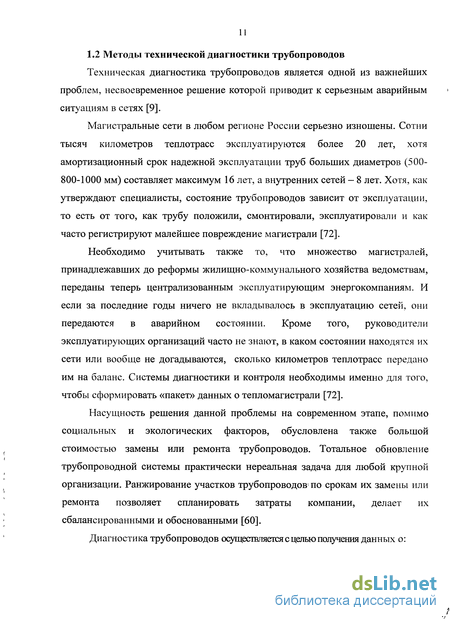 11

1.2 Методы технической диагностики трубопроводов

Техническая диагностика трубопроводов является одной из важнейших проблем, несвоевременное решение которой приводит к серьезным аварийным ситуациям в сетях [9].

Магистральные сети в любом регионе России серьезно изношены. Сотни тысяч километров теплотрасс эксплуатируются более 20 лет, хотя амортизационный срок надежной эксплуатации труб больших диаметров (500-800-1000 мм) составляет максимум 16 лет, а внутренних сетей – 8 лет. Хотя, как утверждают специалисты, состояние трубопроводов зависит от эксплуатации, то есть от того, как трубу положили, смонтировали, эксплуатировали и как часто регистрируют малейшее повреждение магистрали [72].

Необходимо учитывать также то, что множество магистралей, принадлежавших до реформы жилищно-коммунального хозяйства ведомствам, переданы теперь централизованным эксплуатирующим энергокомпаниям. И если за последние годы ничего не вкладывалось в эксплуатацию сетей, они передаются в аварийном состоянии. Кроме того, руководители эксплуатирующих организаций часто не знают, в каком состоянии находятся их сети или вообще не догадываются, сколько километров теплотрасс передано им на баланс. Системы диагностики и контроля необходимы именно для того, чтобы сформировать «пакет» данных о тепломагистрали [72].

Насущность решения данной проблемы на современном этапе, помимо социальных и экологических факторов, обусловлена также большой стоимостью замены или ремонта трубопроводов. Тотальное обновление трубопроводной системы практически нереальная задача для любой крупной организации. Ранжирование участков трубопроводов по срокам их замены или ремонта позволяет спланировать затраты компании, делает их сбалансированными и обоснованными [60].

Диагностика трубопроводов осуществляется с целью получения данных о:

dsLib.net
библиотека диссертаций